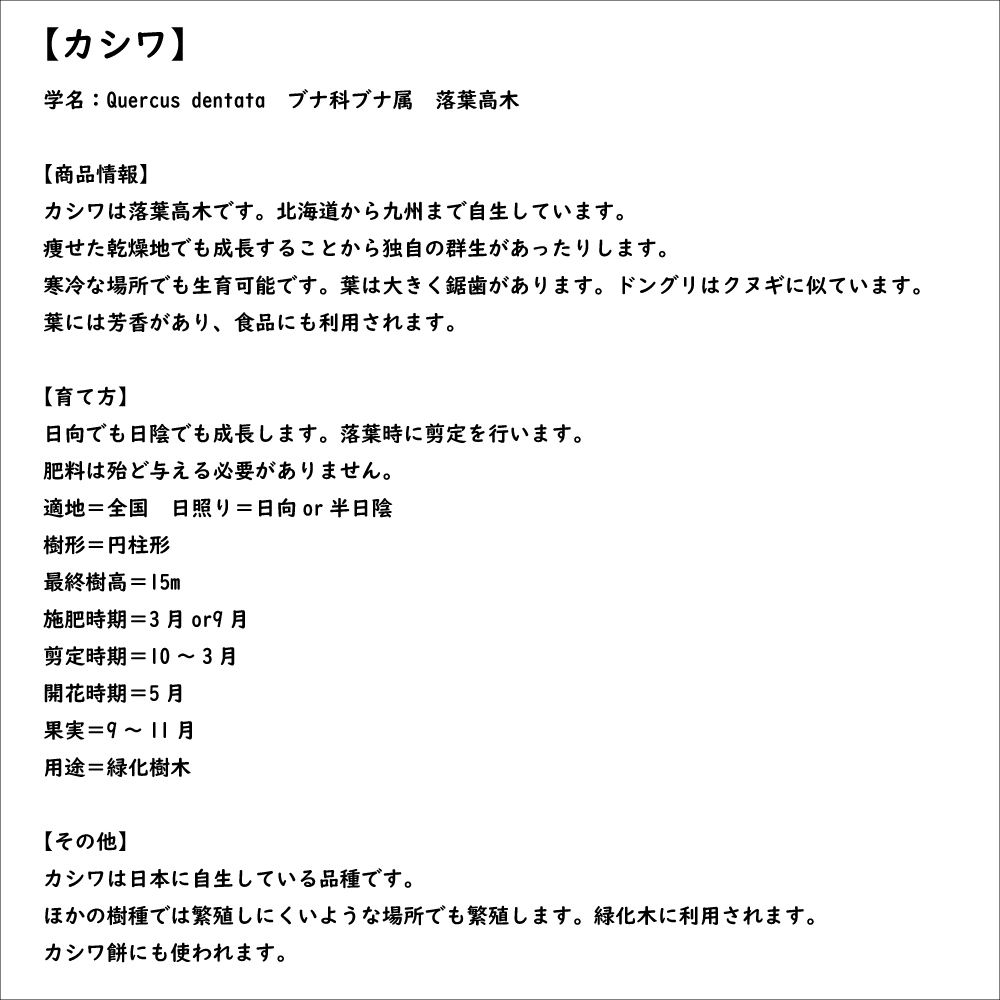 【カシワ】

学名：Quercus dentata　ブナ科ブナ属　落葉高木

【商品情報】
カシワは落葉高木です。北海道から九州まで自生しています。
痩せた乾燥地でも成長することから独自の群生があったりします。
寒冷な場所でも生育可能です。葉は大きく鋸歯があります。ドングリはクヌギに似ています。
葉には芳香があり、食品にも利用されます。

【育て方】
日向でも日陰でも成長します。落葉時に剪定を行います。
肥料は殆ど与える必要がありません。
適地＝全国　日照り＝日向 or 半日陰
樹形＝円柱形
最終樹高＝15m
施肥時期＝3 月 or9 月
剪定時期＝10 ～ 3 月
開花時期＝5 月
果実＝9 ～ 11 月
用途＝緑化樹木

【その他】
カシワは日本に自生している品種です。
ほかの樹種では繁殖しにくいような場所でも繁殖します。緑化木に利用されます。
カシワ餅にも使われます。